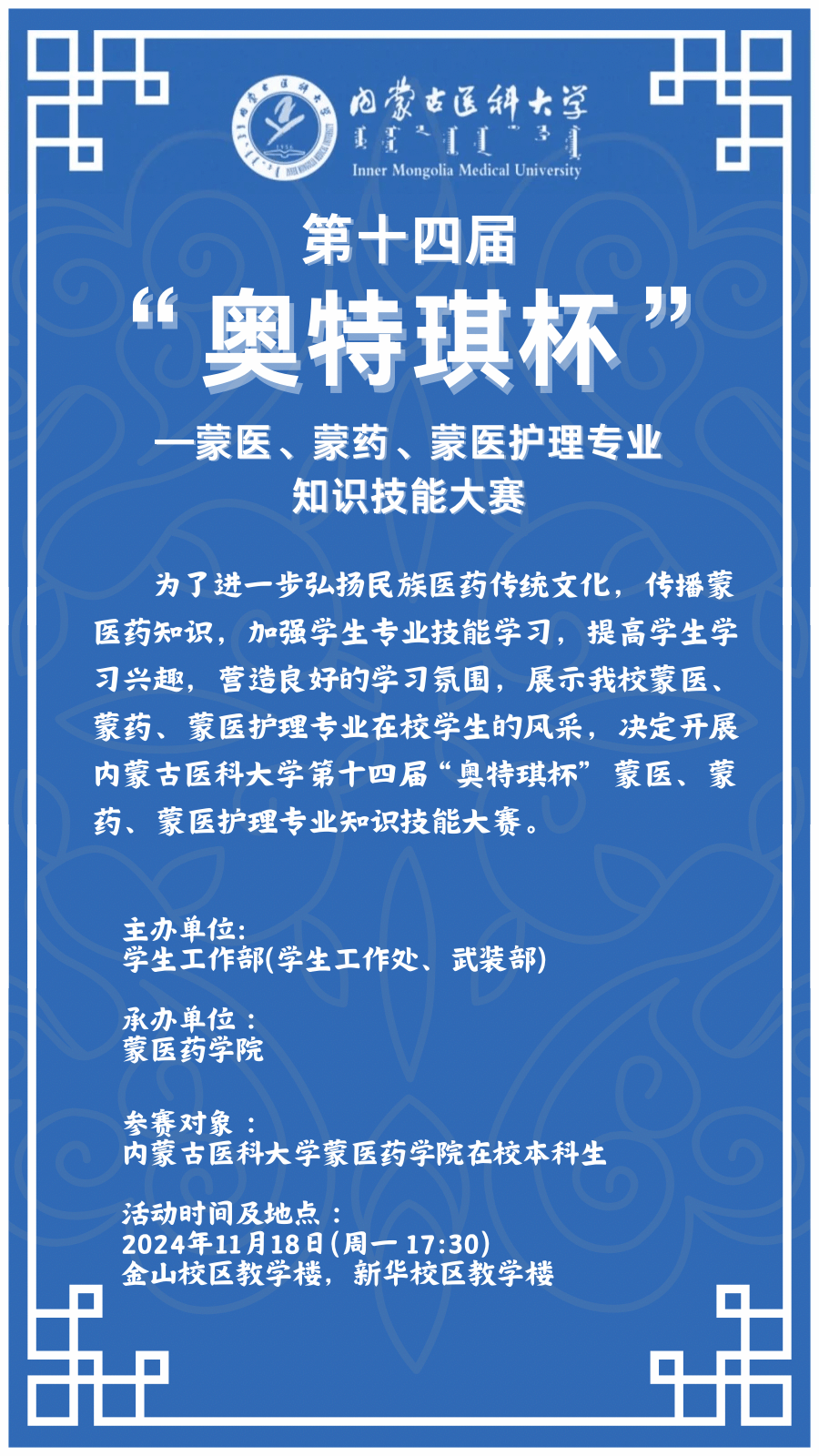 内蒙古医科大学

Inner Mongolia Medical University

第十四届

“奥特琪杯”

—蒙医、蒙药、蒙医护理专业
知识技能大赛

为了进一步弘扬民族医药传统文化，传播蒙医药知识，加强学生专业技能学习，提高学生学习兴趣，营造良好的学习氛围，展示我校蒙医、蒙药、蒙医护理专业在校学生的风采，决定开展内蒙古医科大学第十四届“奥特琪杯”蒙医、蒙药、蒙医护理专业知识技能大赛。

主办单位:
学生工作部(学生工作处、武装部)

承办单位：
蒙医药学院

参赛对象：
内蒙古医科大学蒙医药学院在校本科生

活动时间及地点：
2024年11月18日(周一17:30)
金山校区教学楼，新华校区教学楼